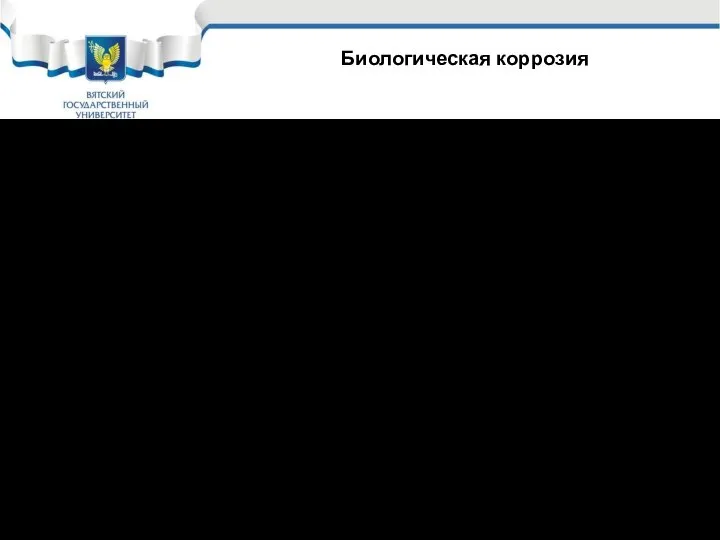 ВЯТСКИЙ ГОСУДАРСТВЕННЫЙ УНИВЕРСИТЕТ

Биологическая коррозия